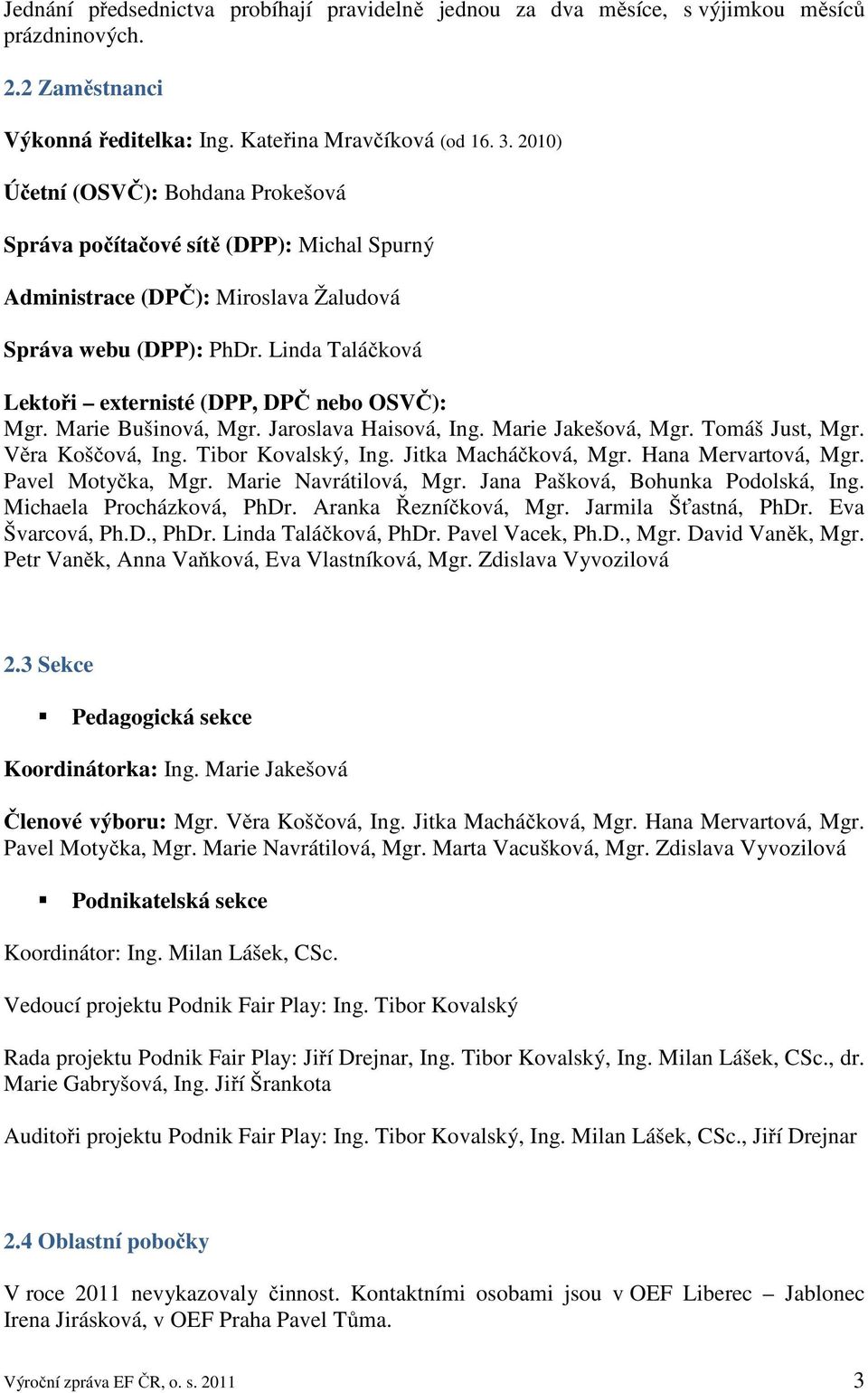 Jednání předsednictva probíhají pravidelně jednou za dva měsíce, s výjimkou měsíců prázdninových.

2.2 Zaměstnanci

Výkonná ředitelka: Ing. Kateřina Mravčíková (od 16. 3. 2010)

Účetní (OSVČ): Bohdana Prokešová

Správa počítačové sítě (DPP): Michal Spurný

Administrace (DPČ): Miroslava Žaludová

Správa webu (DPP): PhDr. Linda Taláčková

Lektoři – externisté (DPP, DPČ nebo OSVČ):
Mgr. Marie Bušinová, Mgr. Jaroslava Haisová, Ing. Marie Jakešová, Mgr. Tomáš Just, Mgr. Věra Koščová, Ing. Tibor Kovalský, Ing. Jitka Macháčková, Mgr. Hana Mervartová, Mgr. Pavel Motyčka, Mgr. Marie Navrátilová, Mgr. Jana Pašková, Bohunka Podolská, Ing. Michaela Procházková, PhDr. Aranka Řezníčková, Mgr. Jarmila Šťastná, PhDr. Eva Švarcová, Ph.D., PhDr. Linda Taláčková, PhDr. Pavel Vacek, Ph.D., Mgr. David Vaněk, Mgr. Petr Vaněk, Anna Vaňková, Eva Vlastníková, Mgr. Zdislava Vyvozilová

2.3 Sekce

▪ Pedagogická sekce

Koordinátorka: Ing. Marie Jakešová

Členové výboru: Mgr. Věra Koščová, Ing. Jitka Macháčková, Mgr. Hana Mervartová, Mgr. Pavel Motyčka, Mgr. Marie Navrátilová, Mgr. Marta Vacušková, Mgr. Zdislava Vyvozilová

▪ Podnikatelská sekce

Koordinátor: Ing. Milan Lášek, CSc.

Vedoucí projektu Podnik Fair Play: Ing. Tibor Kovalský

Rada projektu Podnik Fair Play: Jiří Drejnar, Ing. Tibor Kovalský, Ing. Milan Lášek, CSc., dr. Marie Gabryšová, Ing. Jiří Šrankota

Auditoři projektu Podnik Fair Play: Ing. Tibor Kovalský, Ing. Milan Lášek, CSc., Jiří Drejnar

2.4 Oblastní pobočky

V roce 2011 nevykazovaly činnost. Kontaktními osobami jsou v OEF Liberec – Jablonec Irena Jirásková, v OEF Praha Pavel Tůma.

Výroční zpráva EF ČR, o. s. 2011

3